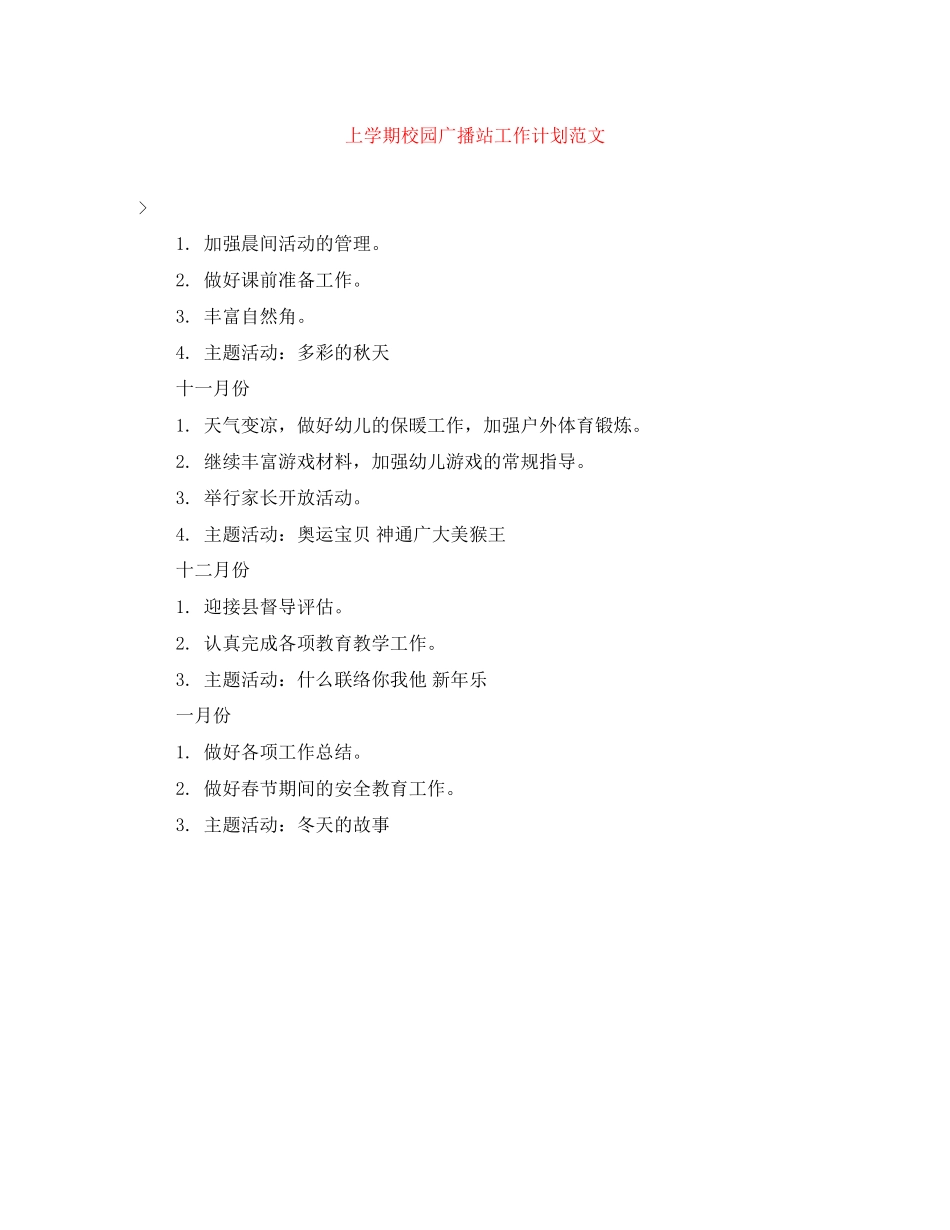 上学期校园广播站工作计划范文

>

1. 加强晨间活动的管理。

2. 做好课前准备工作。

3. 丰富自然角。

4. 主题活动：多彩的秋天

十一月份

1. 天气变凉，做好幼儿的保暖工作，加强户外体育锻炼。

2. 继续丰富游戏材料，加强幼儿游戏的常规指导。

3. 举行家长开放活动。

4. 主题活动：奥运宝贝 神通广大美猴王

十二月份

1. 迎接县督导评估。

2. 认真完成各项教育教学工作。

3. 主题活动：什么联络你我他 新年乐

一月份

1. 做好各项工作总结。

2. 做好春节期间的安全教育工作。

3. 主题活动：冬天的故事